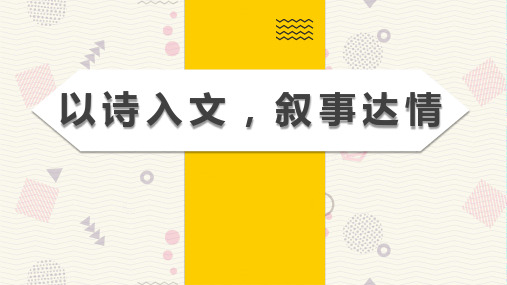 以诗入文，叙事达情